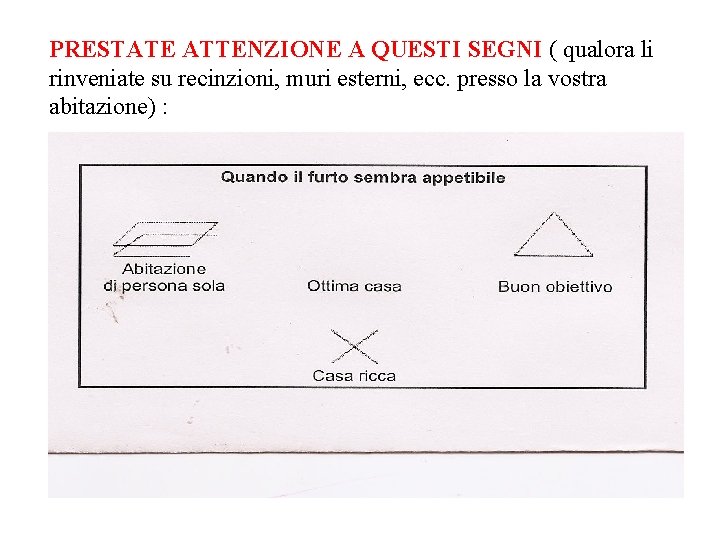 PRESTATE ATTENZIONE A QUESTI SEGNI ( qualora li rinveniate su recinzioni, muri esterni, ecc. presso la vostra abitazione) :

Quando il furto sembra appetibile

Abitazione di persona sola

Ottima casa

Buon obiettivo

Casa ricca